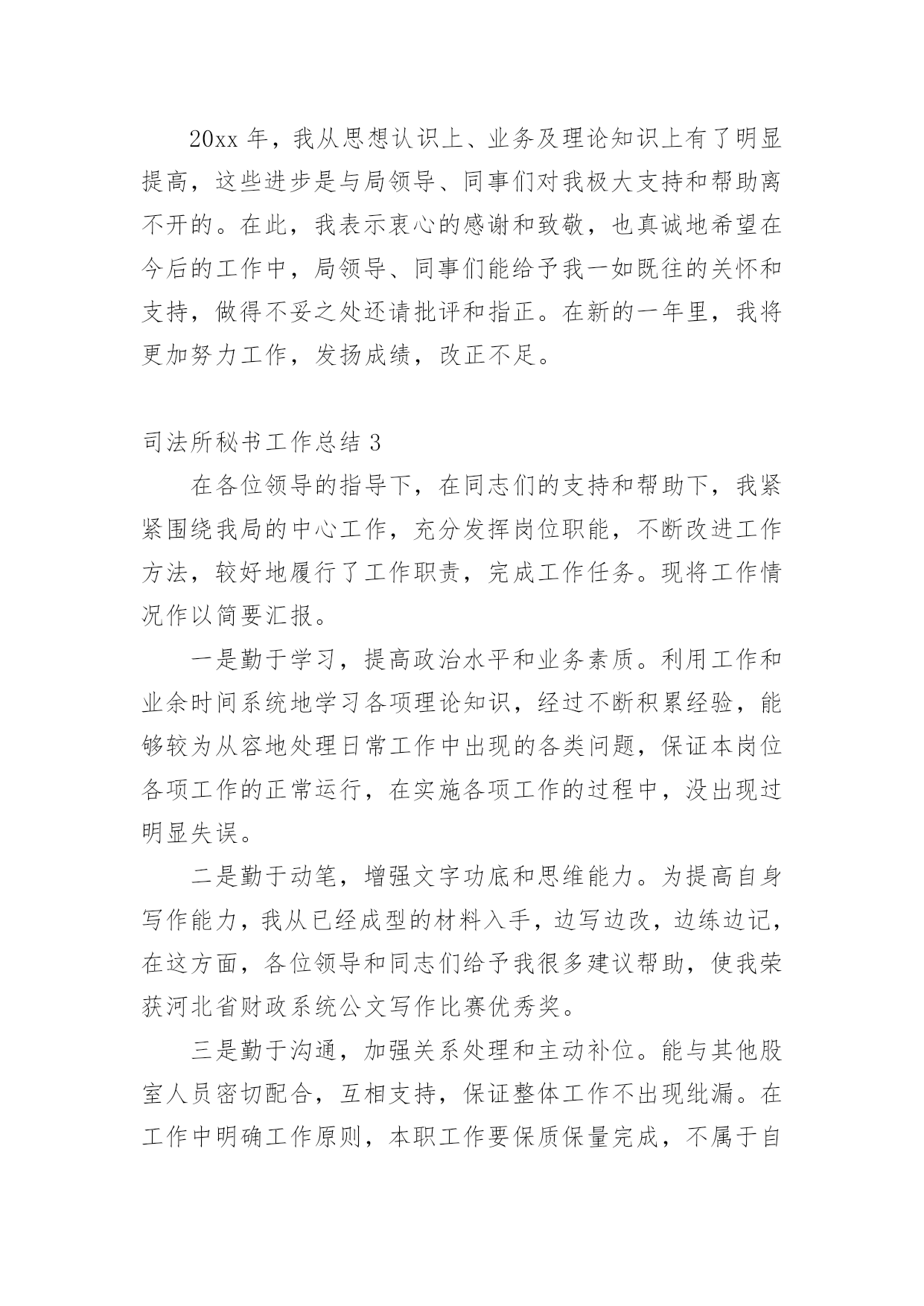 20xx 年，我从思想认识上、业务及理论知识上有了明显提高，这些进步是与局领导、同事们对我极大支持和帮助离不开的。在此，我表示衷心的感谢和致敬，也真诚地希望在今后的工作中，局领导、同事们能给予我一如既往的关怀和支持，做得不妥之处还请批评和指正。在新的一年里，我将更加努力工作，发扬成绩，改正不足。

司法所秘书工作总结 3

在各位领导的指导下，在同志们的支持和帮助下，我紧紧围绕我局的中心工作，充分发挥岗位职能，不断改进工作方法，较好地履行了工作职责，完成工作任务。现将工作情况作以简要汇报。

一是勤于学习，提高政治水平和业务素质。利用工作和业余时间系统地学习各项理论知识，经过不断积累经验，能够较为从容地处理日常工作中出现的各类问题，保证本岗位各项工作的正常运行，在实施各项工作的过程中，没出现过明显失误。

二是勤于动笔，增强文字功底和思维能力。为提高自身写作能力，我从已经成型的材料入手，边写边改，边练边记，在这方面，各位领导和同志们给予我很多建议帮助，使我荣获河北省财政系统公文写作比赛优秀奖。

三是勤于沟通，加强关系处理和主动补位。能与其他股室人员密切配合，互相支持，保证整体工作不出现纰漏。在工作中明确工作原则，本职工作要保质保量完成，不属于自